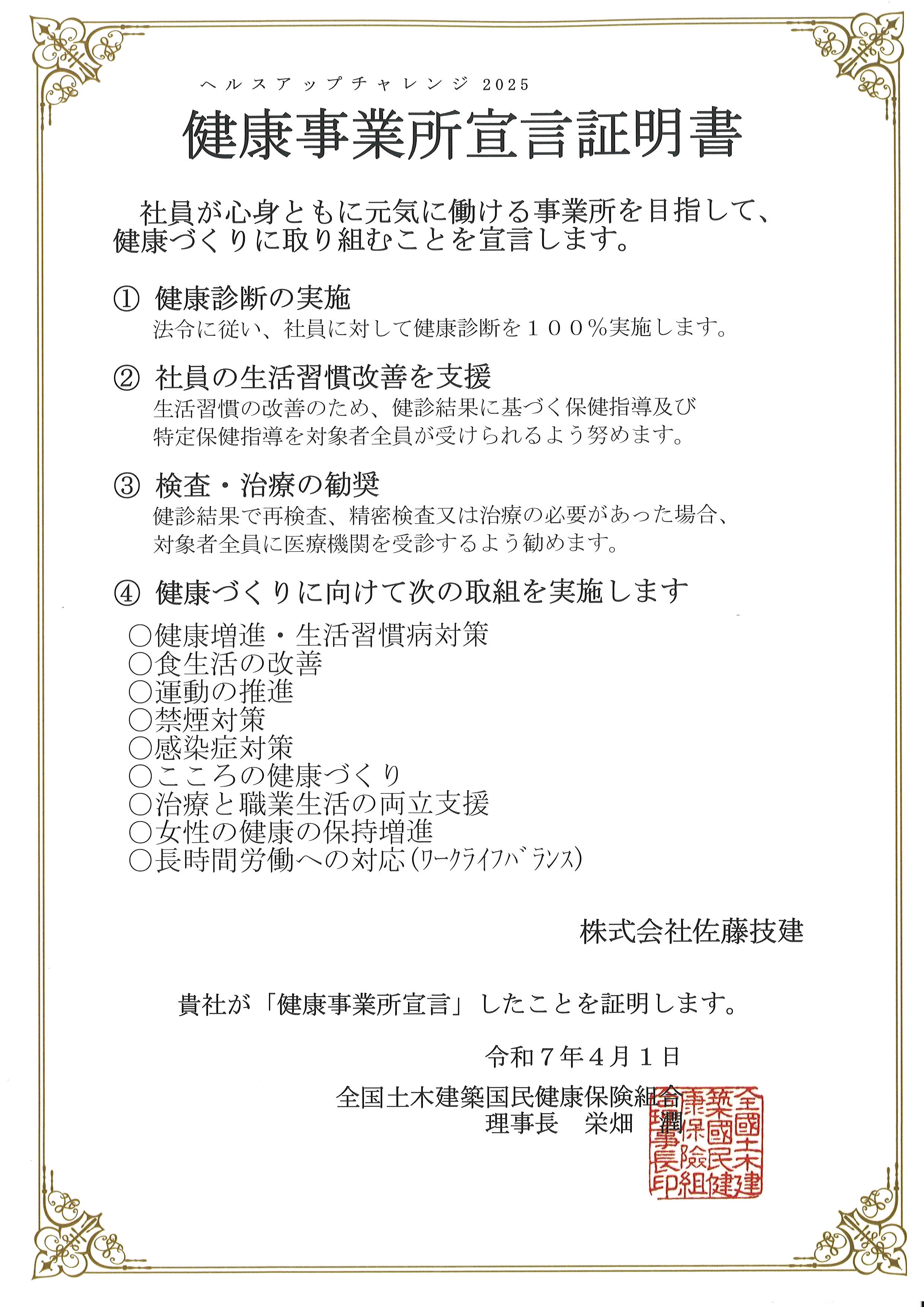 ヘルスアップチャレンジ 2025

健康事業所宣言証明書

社員が心身ともに元気に働ける事業所を目指して、健康づくりに取り組むことを宣言します。

① 健康診断の実施
法令に従い、社員に対して健康診断を１００％実施します。

② 社員の生活習慣改善を支援
生活習慣の改善のため、健診結果に基づく保健指導及び特定保健指導を対象者全員が受けられるよう努めます。

③ 検査・治療の勧奨
健診結果で再検査、精密検査又は治療の必要があった場合、対象者全員に医療機関を受診するよう勧めます。

④ 健康づくりに向けて次の取組を実施します
○健康増進・生活習慣病対策
○食生活の改善
○運動の推進
○禁煙対策
○感染症対策
○こころの健康づくり
○治療と職業生活の両立支援
○女性の健康の保持増進
○長時間労働への対応(ワークライフバランス)

株式会社佐藤技建

貴社が「健康事業所宣言」したことを証明します。

令和７年４月１日

全国土木建築国民健康保険組合
理事長　栄畑　潤

全國土木建築國民健康保険組合理事長印